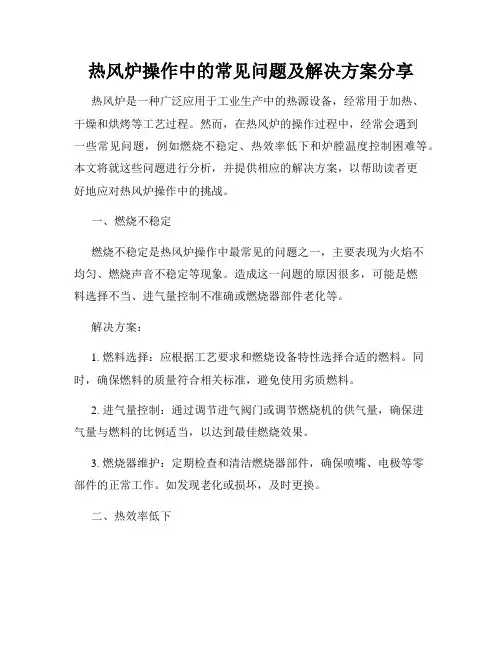 热风炉操作中的常见问题及解决方案分享

热风炉是一种广泛应用于工业生产中的热源设备，经常用于加热、干燥和烘烤等工艺过程。然而，在热风炉的操作过程中，经常会遇到一些常见问题，例如燃烧不稳定、热效率低下和炉膛温度控制困难等。本文将就这些问题进行分析，并提供相应的解决方案，以帮助读者更好地应对热风炉操作中的挑战。

一、燃烧不稳定

燃烧不稳定是热风炉操作中最常见的问题之一，主要表现为火焰不均匀、燃烧声音不稳定等现象。造成这一问题的原因很多，可能是燃料选择不当、进气量控制不准确或燃烧器部件老化等。

解决方案：

1. 燃料选择：应根据工艺要求和燃烧设备特性选择合适的燃料。同时，确保燃料的质量符合相关标准，避免使用劣质燃料。

2. 进气量控制：通过调节进气阀门或调节燃烧机的供气量，确保进气量与燃料的比例适当，以达到最佳燃烧效果。

3. 燃烧器维护：定期检查和清洁燃烧器部件，确保喷嘴、电极等零部件的正常工作。如发现老化或损坏，及时更换。

二、热效率低下